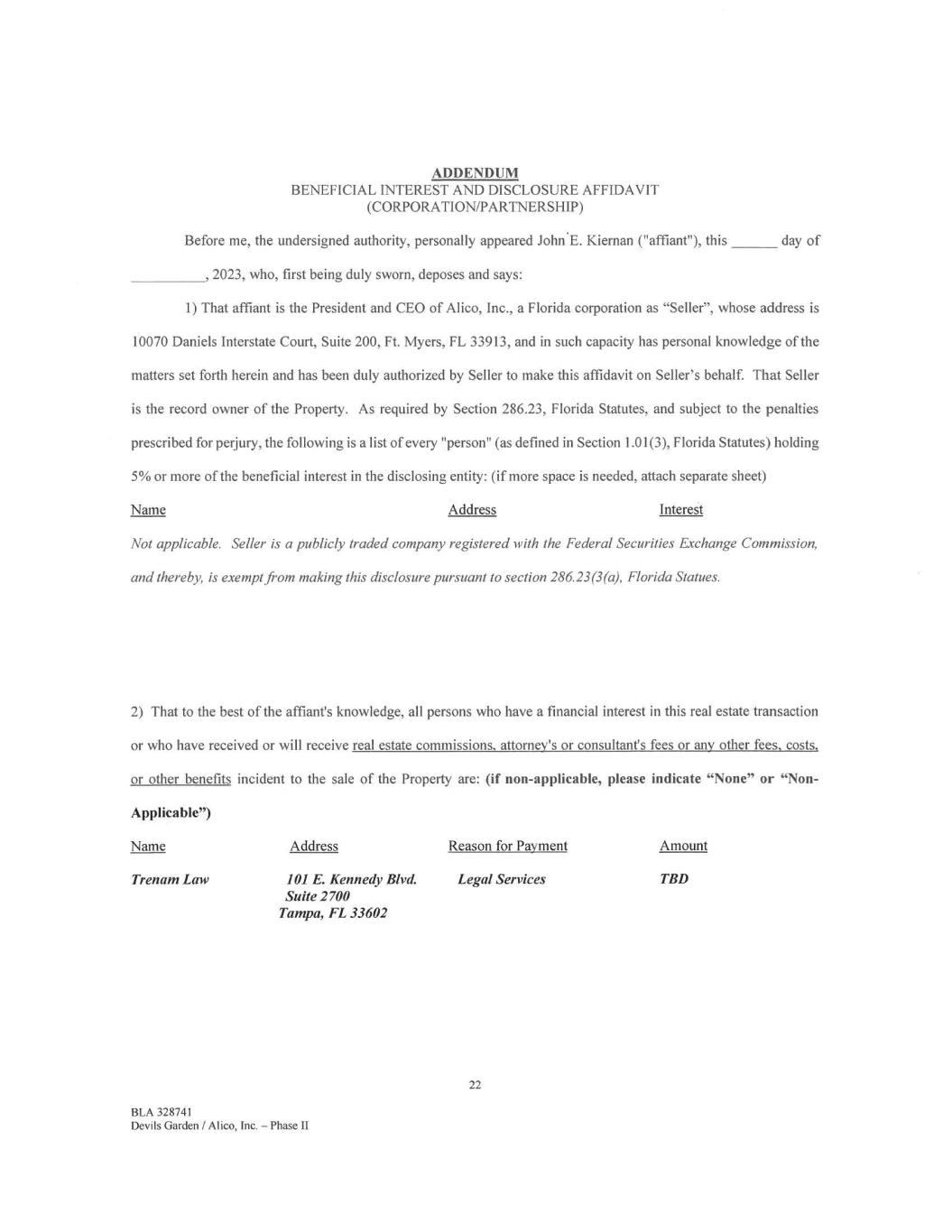 ADDENDUM
BENEFICIAL INTEREST AND DISCLOSURE AFFIDAVIT
(CORPORATION/PARTNERSHIP)

Before me, the undersigned authority, personally appeared John E. Kiernan ("affiant"), this ______ day of __________, 2023, who, first being duly sworn, deposes and says:

1) That affiant is the President and CEO of Alico, Inc., a Florida corporation as "Seller", whose address is 10070 Daniels Interstate Court, Suite 200, Ft. Myers, FL 33913, and in such capacity has personal knowledge of the matters set forth herein and has been duly authorized by Seller to make this affidavit on Seller's behalf. That Seller is the record owner of the Property. As required by Section 286.23, Florida Statutes, and subject to the penalties prescribed for perjury, the following is a list of every "person" (as defined in Section 1.01(3), Florida Statutes) holding 5% or more of the beneficial interest in the disclosing entity: (if more space is needed, attach separate sheet)

| Name | Address | Interest |
|---|---|---|

Not applicable. Seller is a publicly traded company registered with the Federal Securities Exchange Commission, and thereby, is exempt from making this disclosure pursuant to section 286.23(3(a), Florida Statues.

2) That to the best of the affiant's knowledge, all persons who have a financial interest in this real estate transaction or who have received or will receive real estate commissions, attorney's or consultant's fees or any other fees, costs, or other benefits incident to the sale of the Property are: (if non-applicable, please indicate "None" or "Non-Applicable")

| Name | Address | Reason for Payment | Amount |
|---|---|---|---|
| Trenam Law | 101 E. Kennedy Blvd. Suite 2700 Tampa, FL 33602 | Legal Services | TBD |

22

BLA 328741
Devils Garden / Alico, Inc. – Phase II